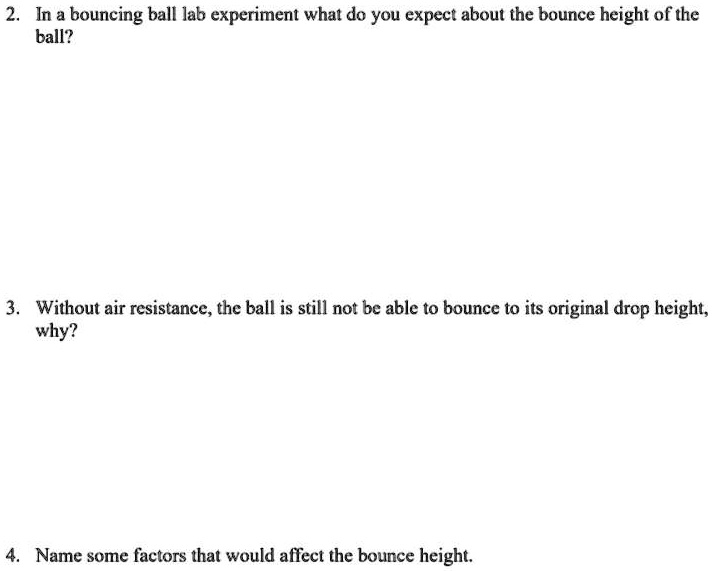 2. In a bouncing ball lab experiment what do you expect about the bounce height of the ball?

3. Without air resistance, the ball is still not be able to bounce to its original drop height, why?

4. Name some factors that would affect the bounce height.